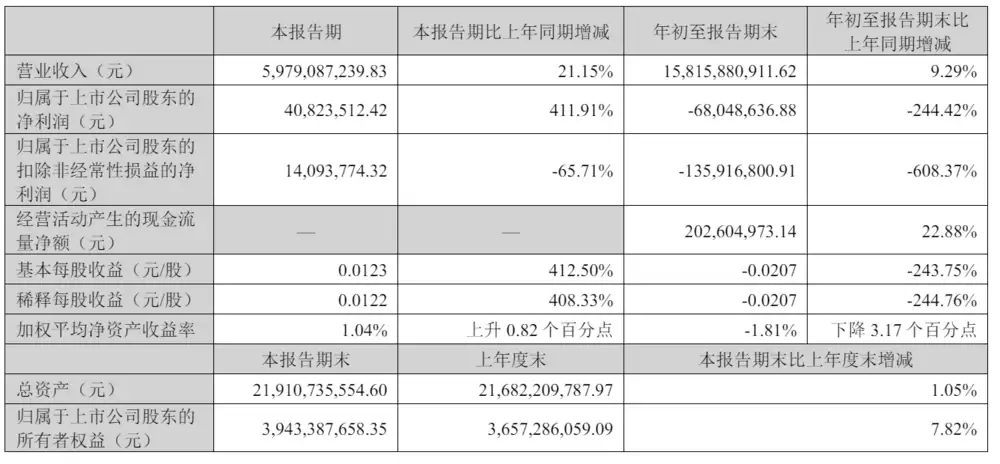 |  | 本报告期 | 本报告期比上年同期增减 | 年初至报告期末 | 年初至报告期末比上年同期增减 |
|---|---|---|---|---|
| 营业收入（元） | 5,979,087,239.83 | 21.15% | 15,815,880,911.62 | 9.29% |
| 归属于上市公司股东的净利润（元） | 40,823,512.42 | 411.91% | -68,048,636.88 | -244.42% |
| 归属于上市公司股东的扣除非经常性损益的净利润（元） | 14,093,774.32 | -65.71% | -135,916,800.91 | -608.37% |
| 经营活动产生的现金流量净额（元） | — | — | 202,604,973.14 | 22.88% |
| 基本每股收益（元/股） | 0.0123 | 412.50% | -0.0207 | -243.75% |
| 稀释每股收益（元/股） | 0.0122 | 408.33% | -0.0207 | -244.76% |
| 加权平均净资产收益率 | 1.04% | 上升0.82个百分点 | -1.81% | 下降3.17个百分点 |
|  | 本报告期末 | 上年度末 | 本报告期末比上年度末增减 |  |
| 总资产（元） | 21,910,735,554.60 | 21,682,209,787.97 | 1.05% |  |
| 归属于上市公司股东的所有者权益（元） | 3,943,387,658.35 | 3,657,286,059.09 | 7.82% |  |